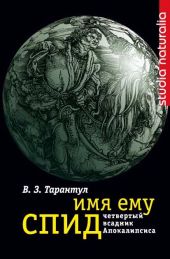 studia naturalia

В. З. Тарантул

имя ему
СПИД
четвертый
всадник
Апокалипсиса